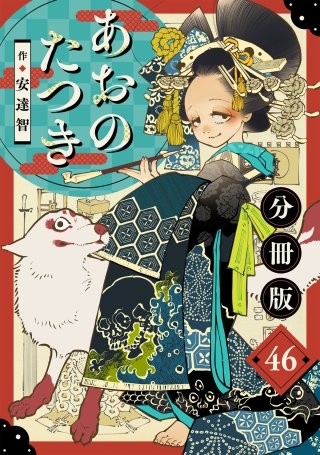 あおのたつき

作◆安達智

分冊版

46